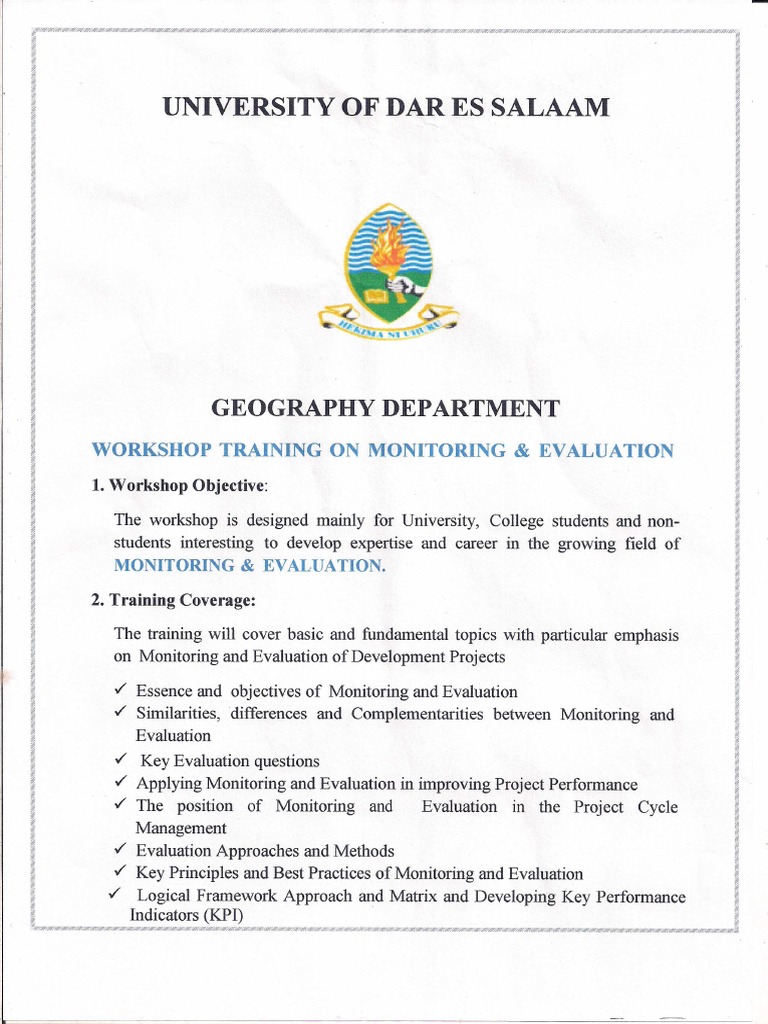 UNIVERSITY OF DAR ES SALAAM

HEKIMA NI UHURU

GEOGRAPHY DEPARTMENT

WORKSHOP TRAINING ON MONITORING & EVALUATION

1. Workshop Objective:

The workshop is designed mainly for University, College students and non-students interesting to develop expertise and career in the growing field of MONITORING & EVALUATION.

2. Training Coverage:

The training will cover basic and fundamental topics with particular emphasis on Monitoring and Evaluation of Development Projects

✓ Essence and objectives of Monitoring and Evaluation
✓ Similarities, differences and Complementarities between Monitoring and Evaluation
✓ Key Evaluation questions
✓ Applying Monitoring and Evaluation in improving Project Performance
✓ The position of Monitoring and Evaluation in the Project Cycle Management
✓ Evaluation Approaches and Methods
✓ Key Principles and Best Practices of Monitoring and Evaluation
✓ Logical Framework Approach and Matrix and Developing Key Performance Indicators (KPI)